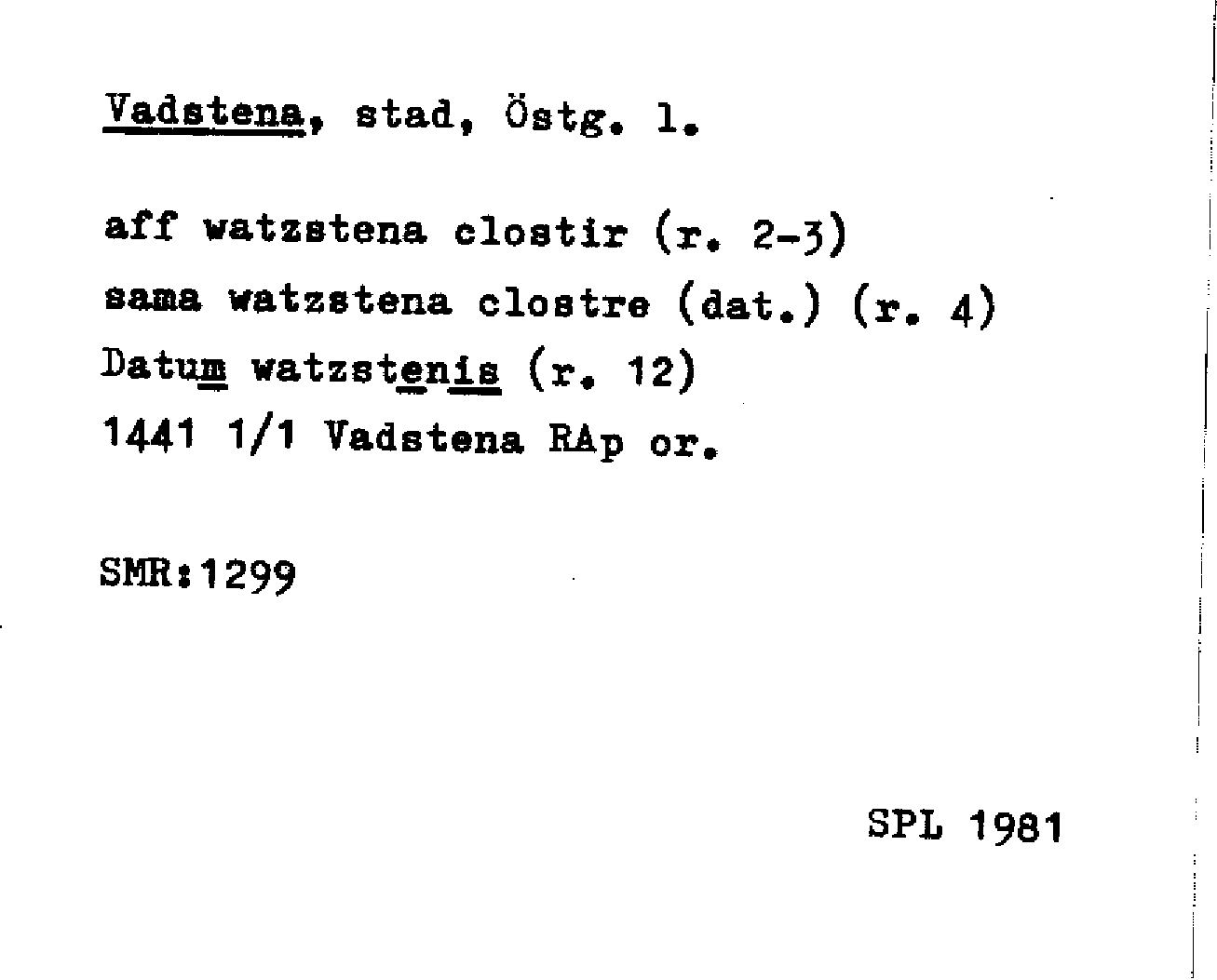 Vadstena, stad, Östg. l.

aff watzstena clostir (r. 2-3)
sama watzstena clostre (dat.) (r. 4)
Datum watzstenis (r. 12)
1441 1/1 Vadstena RAp or.

SMR:1299

SPL 1981